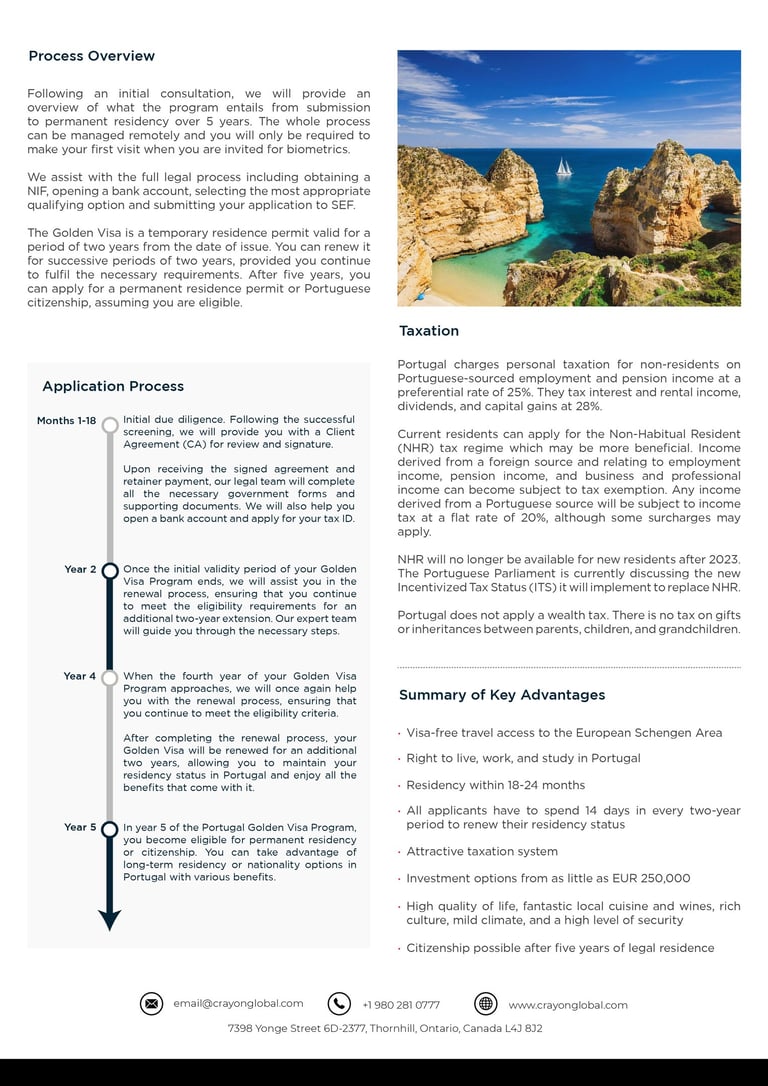 Process Overview

Following an initial consultation, we will provide an overview of what the program entails from submission to permanent residency over 5 years. The whole process can be managed remotely and you will only be required to make your first visit when you are invited for biometrics.

We assist with the full legal process including obtaining a NIF, opening a bank account, selecting the most appropriate qualifying option and submitting your application to SEF.

The Golden Visa is a temporary residence permit valid for a period of two years from the date of issue. You can renew it for successive periods of two years, provided you continue to fulfil the necessary requirements. After five years, you can apply for a permanent residence permit or Portuguese citizenship, assuming you are eligible.

Application Process

Months 1-18

Initial due diligence. Following the successful screening, we will provide you with a Client Agreement (CA) for review and signature.

Upon receiving the signed agreement and retainer payment, our legal team will complete all the necessary government forms and supporting documents. We will also help you open a bank account and apply for your tax ID.

Year 2

Once the initial validity period of your Golden Visa Program ends, we will assist you in the renewal process, ensuring that you continue to meet the eligibility requirements for an additional two-year extension. Our expert team will guide you through the necessary steps.

Year 4

When the fourth year of your Golden Visa Program approaches, we will once again help you with the renewal process, ensuring that you continue to meet the eligibility criteria.

After completing the renewal process, your Golden Visa will be renewed for an additional two years, allowing you to maintain your residency status in Portugal and enjoy all the benefits that come with it.

Year 5

In year 5 of the Portugal Golden Visa Program, you become eligible for permanent residency or citizenship. You can take advantage of long-term residency or nationality options in Portugal with various benefits.

Taxation

Portugal charges personal taxation for non-residents on Portuguese-sourced employment and pension income at a preferential rate of 25%. They tax interest and rental income, dividends, and capital gains at 28%.

Current residents can apply for the Non-Habitual Resident (NHR) tax regime which may be more beneficial. Income derived from a foreign source and relating to employment income, pension income, and business and professional income can become subject to tax exemption. Any income derived from a Portuguese source will be subject to income tax at a flat rate of 20%, although some surcharges may apply.

NHR will no longer be available for new residents after 2023. The Portuguese Parliament is currently discussing the new Incentivized Tax Status (ITS) it will implement to replace NHR.

Portugal does not apply a wealth tax. There is no tax on gifts or inheritances between parents, children, and grandchildren.

Summary of Key Advantages

· Visa-free travel access to the European Schengen Area
· Right to live, work, and study in Portugal
· Residency within 18-24 months
· All applicants have to spend 14 days in every two-year period to renew their residency status
· Attractive taxation system
· Investment options from as little as EUR 250,000
· High quality of life, fantastic local cuisine and wines, rich culture, mild climate, and a high level of security
· Citizenship possible after five years of legal residence

email@crayonglobal.com +1 980 281 0777 www.crayonglobal.com
7398 Yonge Street 6D-2377, Thornhill, Ontario, Canada L4J 8J2